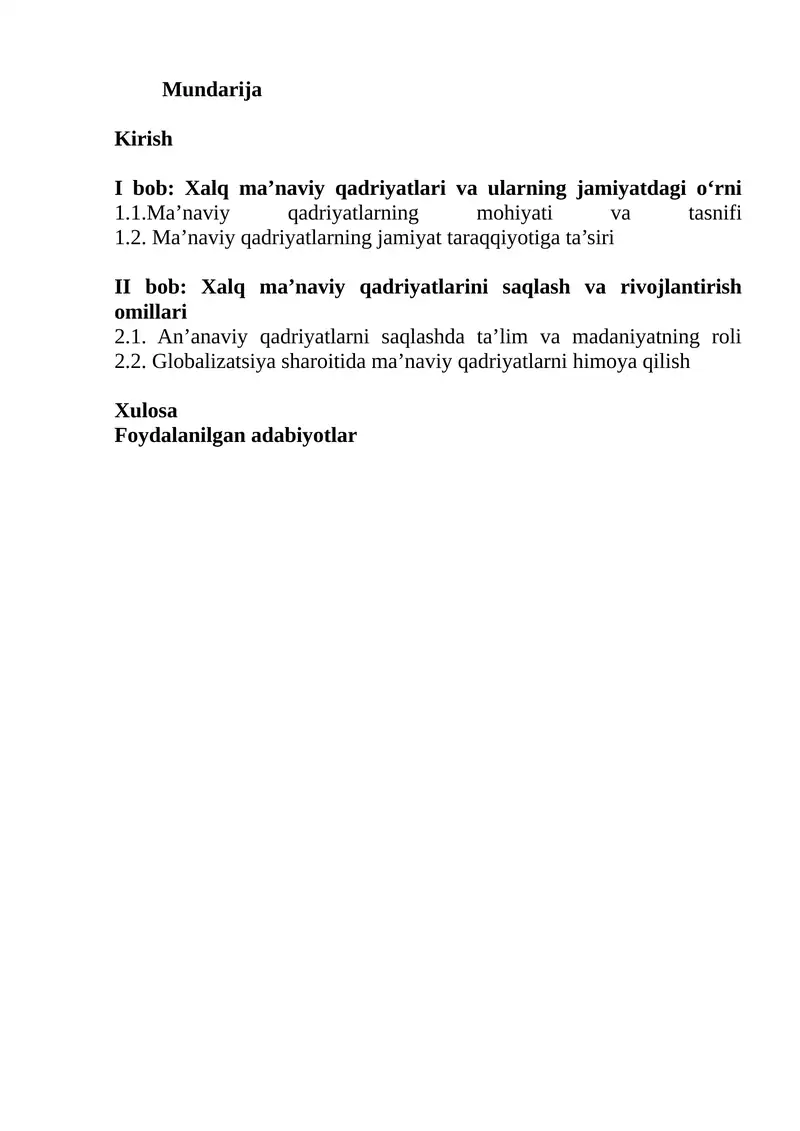 Mundarija

Kirish

I bob: Xalq ma’naviy qadriyatlari va ularning jamiyatdagi o‘rni
1.1.Ma’naviy qadriyatlarning mohiyati va tasnifi
1.2. Ma’naviy qadriyatlarning jamiyat taraqqiyotiga ta’siri

II bob: Xalq ma’naviy qadriyatlarini saqlash va rivojlantirish omillari
2.1. An’anaviy qadriyatlarni saqlashda ta’lim va madaniyatning roli
2.2. Globalizatsiya sharoitida ma’naviy qadriyatlarni himoya qilish

Xulosa
Foydalanilgan adabiyotlar